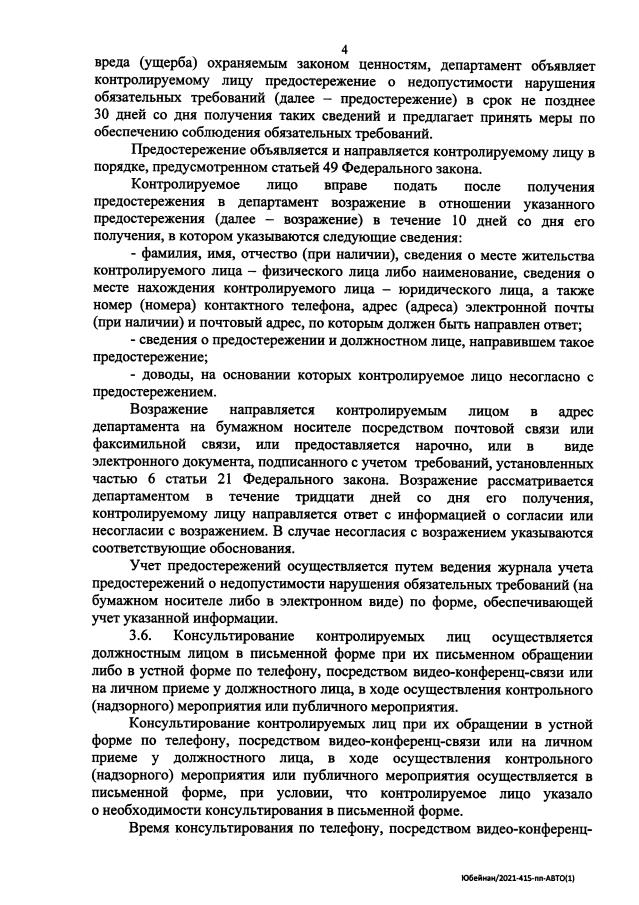 4

вреда (ущерба) охраняемым законом ценностям, департамент объявляет контролируемому лицу предостережение о недопустимости нарушения обязательных требований (далее – предостережение) в срок не позднее 30 дней со дня получения таких сведений и предлагает принять меры по обеспечению соблюдения обязательных требований.

Предостережение объявляется и направляется контролируемому лицу в порядке, предусмотренном статьей 49 Федерального закона.

Контролируемое лицо вправе подать после получения предостережения в департамент возражение в отношении указанного предостережения (далее – возражение) в течение 10 дней со дня его получения, в котором указываются следующие сведения:

- фамилия, имя, отчество (при наличии), сведения о месте жительства контролируемого лица – физического лица либо наименование, сведения о месте нахождения контролируемого лица – юридического лица, а также номер (номера) контактного телефона, адрес (адреса) электронной почты (при наличии) и почтовый адрес, по которым должен быть направлен ответ;

- сведения о предостережении и должностном лице, направившем такое предостережение;

- доводы, на основании которых контролируемое лицо несогласно с предостережением.

Возражение направляется контролируемым лицом в адрес департамента на бумажном носителе посредством почтовой связи или факсимильной связи, или предоставляется нарочно, или в виде электронного документа, подписанного с учетом требований, установленных частью 6 статьи 21 Федерального закона. Возражение рассматривается департаментом в течение тридцати дней со дня его получения, контролируемому лицу направляется ответ с информацией о согласии или несогласии с возражением. В случае несогласия с возражением указываются соответствующие обоснования.

Учет предостережений осуществляется путем ведения журнала учета предостережений о недопустимости нарушения обязательных требований (на бумажном носителе либо в электронном виде) по форме, обеспечивающей учет указанной информации.

3.6. Консультирование контролируемых лиц осуществляется должностным лицом в письменной форме при их письменном обращении либо в устной форме по телефону, посредством видео-конференц-связи или на личном приеме у должностного лица, в ходе осуществления контрольного (надзорного) мероприятия или публичного мероприятия.

Консультирование контролируемых лиц при их обращении в устной форме по телефону, посредством видео-конференц-связи или на личном приеме у должностного лица, в ходе осуществления контрольного (надзорного) мероприятия или публичного мероприятия осуществляется в письменной форме, при условии, что контролируемое лицо указало о необходимости консультирования в письменной форме.

Время консультирования по телефону, посредством видео-конференц-

Юбейнан/2021-415-пп-АВТО(1)